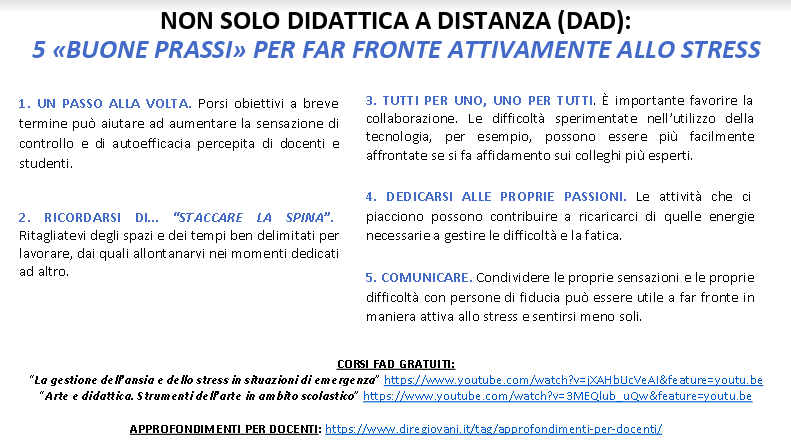 NON SOLO DIDATTICA A DISTANZA (DAD):
5 «BUONE PRASSI» PER FAR FRONTE ATTIVAMENTE ALLO STRESS

1. UN PASSO ALLA VOLTA. Porsi obiettivi a breve termine può aiutare ad aumentare la sensazione di controllo e di autoefficacia percepita di docenti e studenti.

2. RICORDARSI DI... "STACCARE LA SPINA". Ritagliatevi degli spazi e dei tempi ben delimitati per lavorare, dai quali allontanarvi nei momenti dedicati ad altro.

3. TUTTI PER UNO, UNO PER TUTTI. È importante favorire la collaborazione. Le difficoltà sperimentate nell'utilizzo della tecnologia, per esempio, possono essere più facilmente affrontate se si fa affidamento sui colleghi più esperti.

4. DEDICARSI ALLE PROPRIE PASSIONI. Le attività che ci piacciono possono contribuire a ricaricarci di quelle energie necessarie a gestire le difficoltà e la fatica.

5. COMUNICARE. Condividere le proprie sensazioni e le proprie difficoltà con persone di fiducia può essere utile a far fronte in maniera attiva allo stress e sentirsi meno soli.

CORSI FAD GRATUITI:
"La gestione dell'ansia e dello stress in situazioni di emergenza" https://www.youtube.com/watch?v=jXAHbUcVeAI&feature=youtu.be
"Arte e didattica. Strumenti dell'arte in ambito scolastico" https://www.youtube.com/watch?v=3MEQlub_uQw&feature=youtu.be

APPROFONDIMENTI PER DOCENTI: https://www.diregiovani.it/tag/approfondimenti-per-docenti/